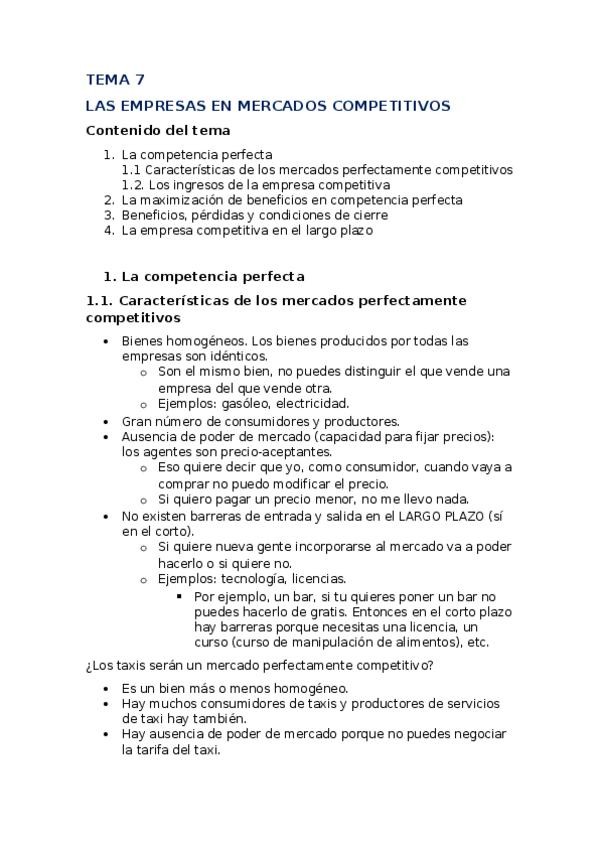 TEMA 7

LAS EMPRESAS EN MERCADOS COMPETITIVOS

Contenido del tema

1. La competencia perfecta
1.1 Características de los mercados perfectamente competitivos
1.2. Los ingresos de la empresa competitiva
2. La maximización de beneficios en competencia perfecta
3. Beneficios, pérdidas y condiciones de cierre
4. La empresa competitiva en el largo plazo

1. La competencia perfecta

1.1. Características de los mercados perfectamente competitivos

• Bienes homogéneos. Los bienes producidos por todas las empresas son idénticos.
  o Son el mismo bien, no puedes distinguir el que vende una empresa del que vende otra.
  o Ejemplos: gasóleo, electricidad.
• Gran número de consumidores y productores.
• Ausencia de poder de mercado (capacidad para fijar precios): los agentes son precio-aceptantes.
  o Eso quiere decir que yo, como consumidor, cuando vaya a comprar no puedo modificar el precio.
  o Si quiero pagar un precio menor, no me llevo nada.
• No existen barreras de entrada y salida en el LARGO PLAZO (sí en el corto).
  o Si quiere nueva gente incorporarse al mercado va a poder hacerlo o si quiere no.
  o Ejemplos: tecnología, licencias.
    ▪ Por ejemplo, un bar, si tu quieres poner un bar no puedes hacerlo de gratis. Entonces en el corto plazo hay barreras porque necesitas una licencia, un curso (curso de manipulación de alimentos), etc.

¿Los taxis serán un mercado perfectamente competitivo?

• Es un bien más o menos homogéneo.
• Hay muchos consumidores de taxis y productores de servicios de taxi hay también.
• Hay ausencia de poder de mercado porque no puedes negociar la tarifa del taxi.